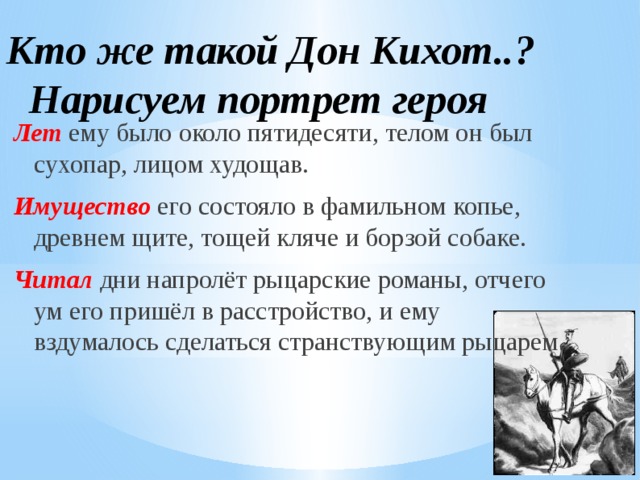 Кто же такой Дон Кихот..? Нарисуем портрет героя

Лет ему было около пятидесяти, телом он был сухопар, лицом худощав.

Имущество его состояло в фамильном копье, древнем щите, тощей кляче и борзой собаке.

Читал дни напролёт рыцарские романы, отчего ум его пришёл в расстройство, и ему вздумалось сделаться странствующим рыцарем